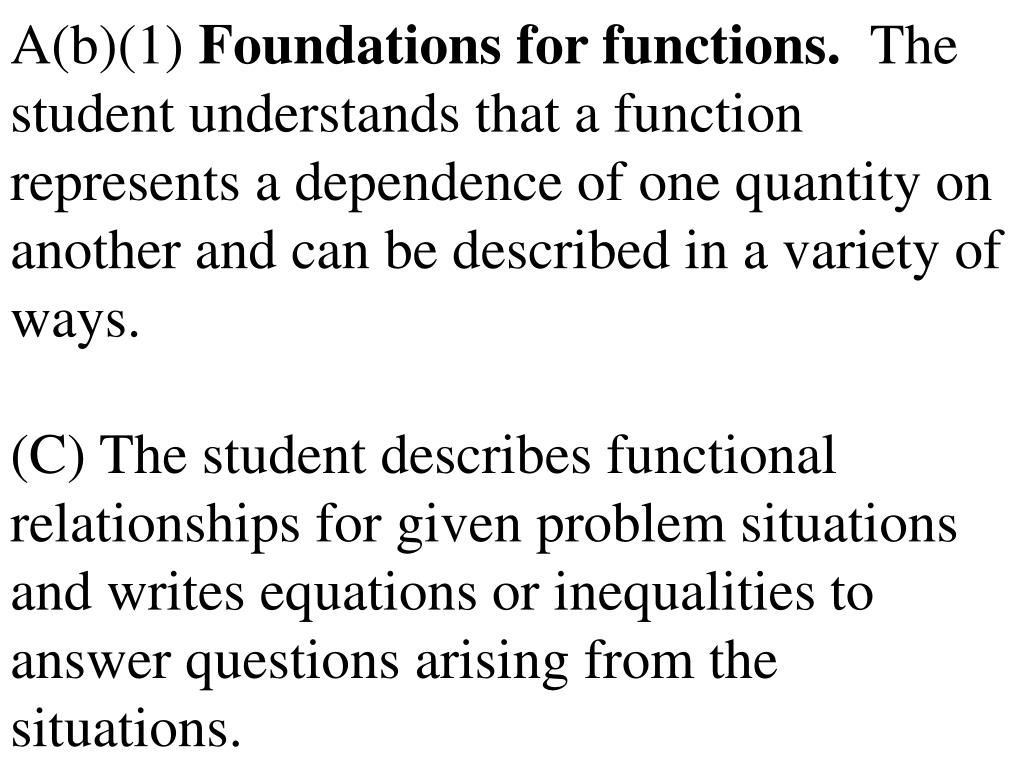 A(b)(1) Foundations for functions. The student understands that a function represents a dependence of one quantity on another and can be described in a variety of ways.

(C) The student describes functional relationships for given problem situations and writes equations or inequalities to answer questions arising from the situations.